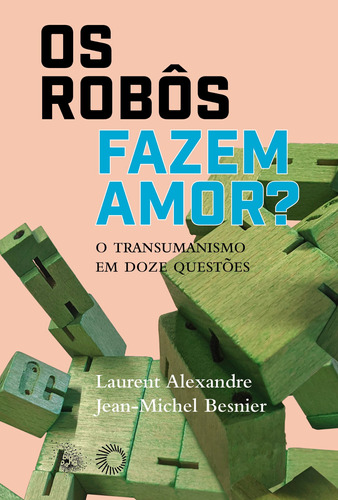 OS ROBÔS FAZEM AMOR?

O TRANSUMANISMO EM DOZE QUESTÕES

Laurent Alexandre
Jean-Michel Besnier